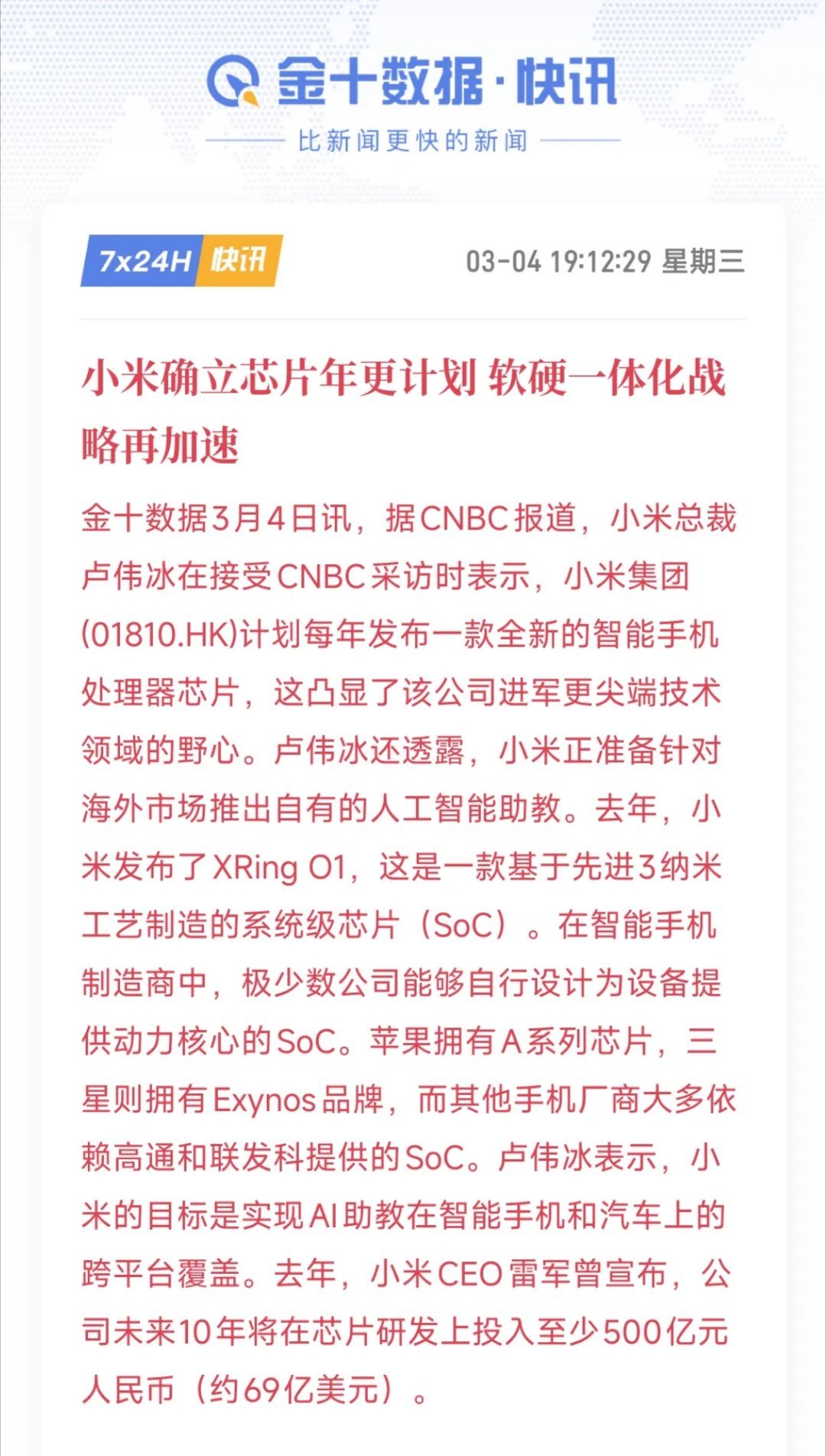 金十数据·快讯

比新闻更快的新闻

7x24H 快讯

03-04 19:12:29 星期三

小米确立芯片年更计划 软硬一体化战略再加速

金十数据3月4日讯，据CNBC报道，小米总裁卢伟冰在接受CNBC采访时表示，小米集团(01810.HK)计划每年发布一款全新的智能手机处理器芯片，这凸显了该公司进军更尖端技术领域的野心。卢伟冰还透露，小米正准备针对海外市场推出自有的人工智能助教。去年，小米发布了XRing O1，这是一款基于先进3纳米工艺制造的系统级芯片（SoC）。在智能手机制造商中，极少数公司能够自行设计为设备提供动力核心的SoC。苹果拥有A系列芯片，三星则拥有Exynos品牌，而其他手机厂商大多依赖高通和联发科提供的SoC。卢伟冰表示，小米的目标是实现AI助教在智能手机和汽车上的跨平台覆盖。去年，小米CEO雷军曾宣布，公司未来10年将在芯片研发上投入至少500亿元人民币（约69亿美元）。